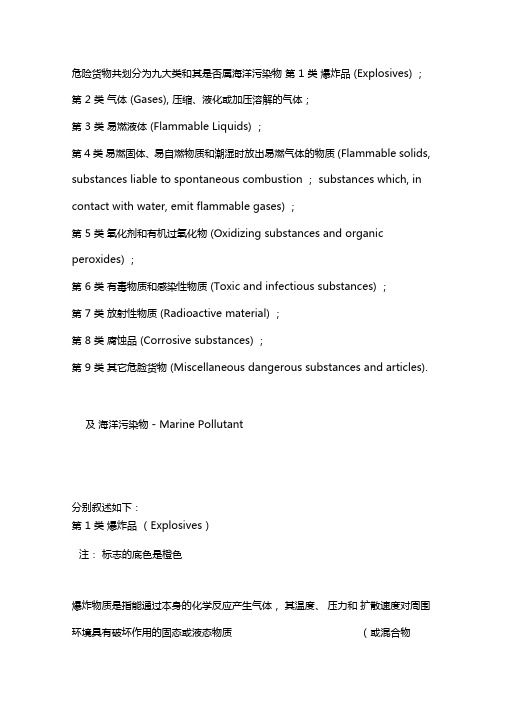 危险货物共划分为九大类和其是否属海洋污染物 第 1 类 爆炸品 (Explosives) ;

第 2 类 气体 (Gases), 压缩、液化或加压溶解的气体;

第 3 类 易燃液体 (Flammable Liquids) ;

第 4 类 易燃固体、易自燃物质和潮湿时放出易燃气体的物质 (Flammable solids, substances liable to spontaneous combustion ; substances which, in contact with water, emit flammable gases) ;

第 5 类 氧化剂和有机过氧化物 (Oxidizing substances and organic peroxides) ;

第 6 类 有毒物质和感染性物质 (Toxic and infectious substances) ;

第 7 类 放射性物质 (Radioactive material) ;

第 8 类 腐蚀品 (Corrosive substances) ;

第 9 类 其它危险货物 (Miscellaneous dangerous substances and articles).

及 海洋污染物 - Marine Pollutant

分别叙述如下:
第 1 类 爆炸品 ( Explosives )

注: 标志的底色是橙色

爆炸物质是指能通过本身的化学反应产生气体, 其温度、 压力和 扩散速度对周围环境具有破坏作用的固态或液态物质 ( 或混合物